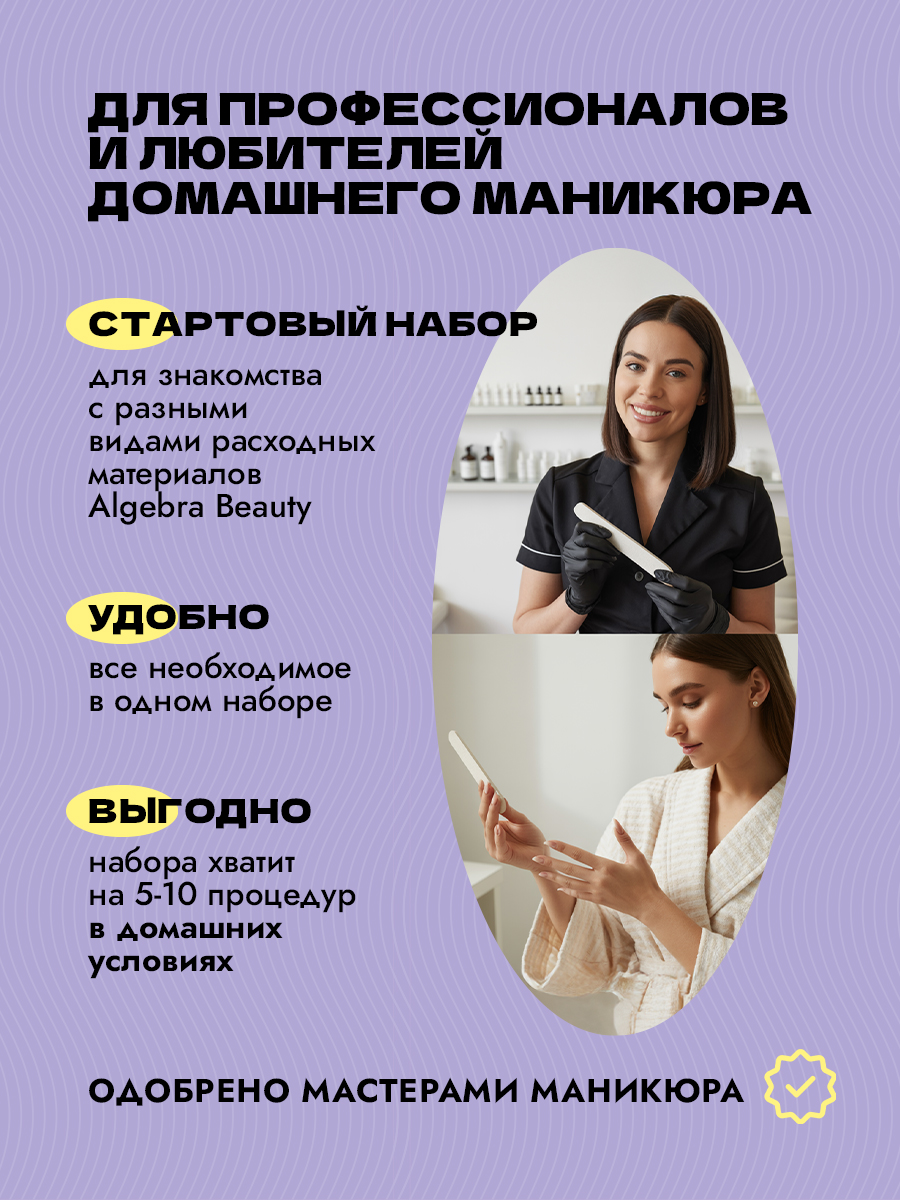 ДЛЯ ПРОФЕССИОНАЛОВ И ЛЮБИТЕЛЕЙ ДОМАШНЕГО МАНИКЮРА

СТАРТОВЫЙ НАБОР

для знакомства с разными видами расходных материалов Algebra Beauty

УДОБНО

все необходимое в одном наборе

ВЫГОДНО

набора хватит на 5-10 процедур в домашних условиях

ОДОБРЕНО МАСТЕРАМИ МАНИКЮРА